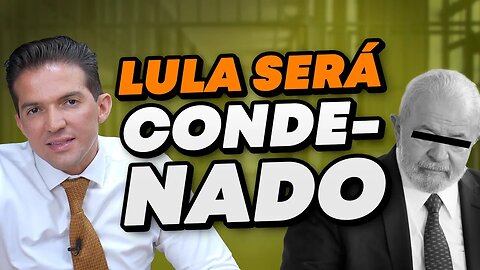 LULA SERÁ CONDENADO